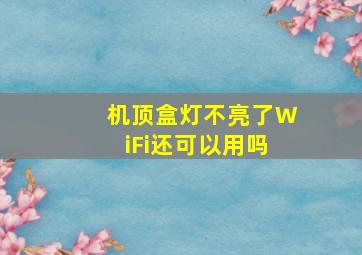 机顶盒灯不亮了WiFi还可以用吗